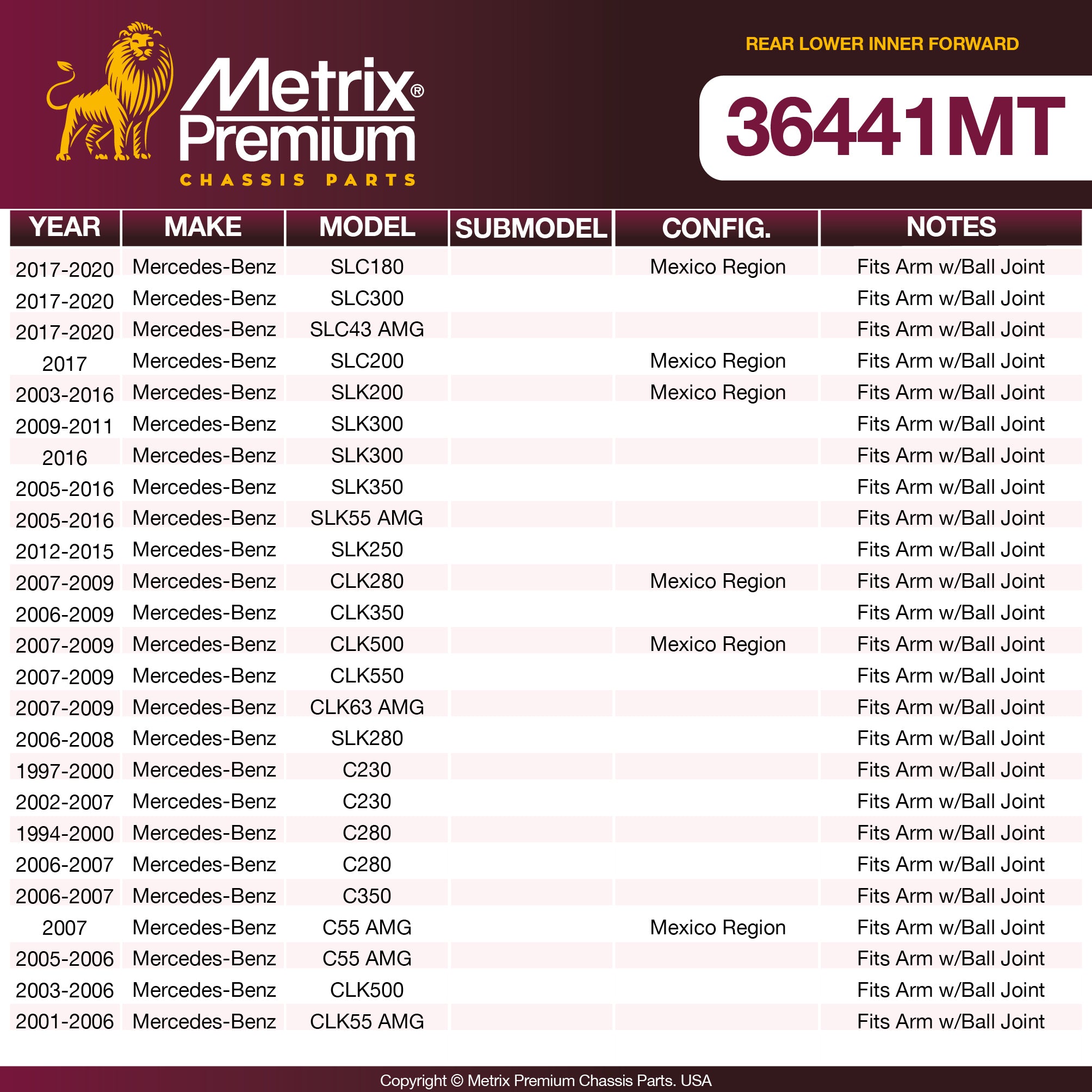 Metrix® Premium
CHASSIS PARTS

REAR LOWER INNER FORWARD

36441MT

| YEAR | MAKE | MODEL | SUBMODEL | CONFIG. | NOTES |
|---|---|---|---|---|---|
| 2017-2020 | Mercedes-Benz | SLC180 | | Mexico Region | Fits Arm w/Ball Joint |
| 2017-2020 | Mercedes-Benz | SLC300 | | | Fits Arm w/Ball Joint |
| 2017-2020 | Mercedes-Benz | SLC43 AMG | | | Fits Arm w/Ball Joint |
| 2017 | Mercedes-Benz | SLC200 | | Mexico Region | Fits Arm w/Ball Joint |
| 2003-2016 | Mercedes-Benz | SLK200 | | Mexico Region | Fits Arm w/Ball Joint |
| 2009-2011 | Mercedes-Benz | SLK300 | | | Fits Arm w/Ball Joint |
| 2016 | Mercedes-Benz | SLK300 | | | Fits Arm w/Ball Joint |
| 2005-2016 | Mercedes-Benz | SLK350 | | | Fits Arm w/Ball Joint |
| 2005-2016 | Mercedes-Benz | SLK55 AMG | | | Fits Arm w/Ball Joint |
| 2012-2015 | Mercedes-Benz | SLK250 | | | Fits Arm w/Ball Joint |
| 2007-2009 | Mercedes-Benz | CLK280 | | Mexico Region | Fits Arm w/Ball Joint |
| 2006-2009 | Mercedes-Benz | CLK350 | | | Fits Arm w/Ball Joint |
| 2007-2009 | Mercedes-Benz | CLK500 | | Mexico Region | Fits Arm w/Ball Joint |
| 2007-2009 | Mercedes-Benz | CLK550 | | | Fits Arm w/Ball Joint |
| 2007-2009 | Mercedes-Benz | CLK63 AMG | | | Fits Arm w/Ball Joint |
| 2006-2008 | Mercedes-Benz | SLK280 | | | Fits Arm w/Ball Joint |
| 1997-2000 | Mercedes-Benz | C230 | | | Fits Arm w/Ball Joint |
| 2002-2007 | Mercedes-Benz | C230 | | | Fits Arm w/Ball Joint |
| 1994-2000 | Mercedes-Benz | C280 | | | Fits Arm w/Ball Joint |
| 2006-2007 | Mercedes-Benz | C280 | | | Fits Arm w/Ball Joint |
| 2006-2007 | Mercedes-Benz | C350 | | | Fits Arm w/Ball Joint |
| 2007 | Mercedes-Benz | C55 AMG | | Mexico Region | Fits Arm w/Ball Joint |
| 2005-2006 | Mercedes-Benz | C55 AMG | | | Fits Arm w/Ball Joint |
| 2003-2006 | Mercedes-Benz | CLK500 | | | Fits Arm w/Ball Joint |
| 2001-2006 | Mercedes-Benz | CLK55 AMG | | | Fits Arm w/Ball Joint |

Copyright © Metrix Premium Chassis Parts. USA